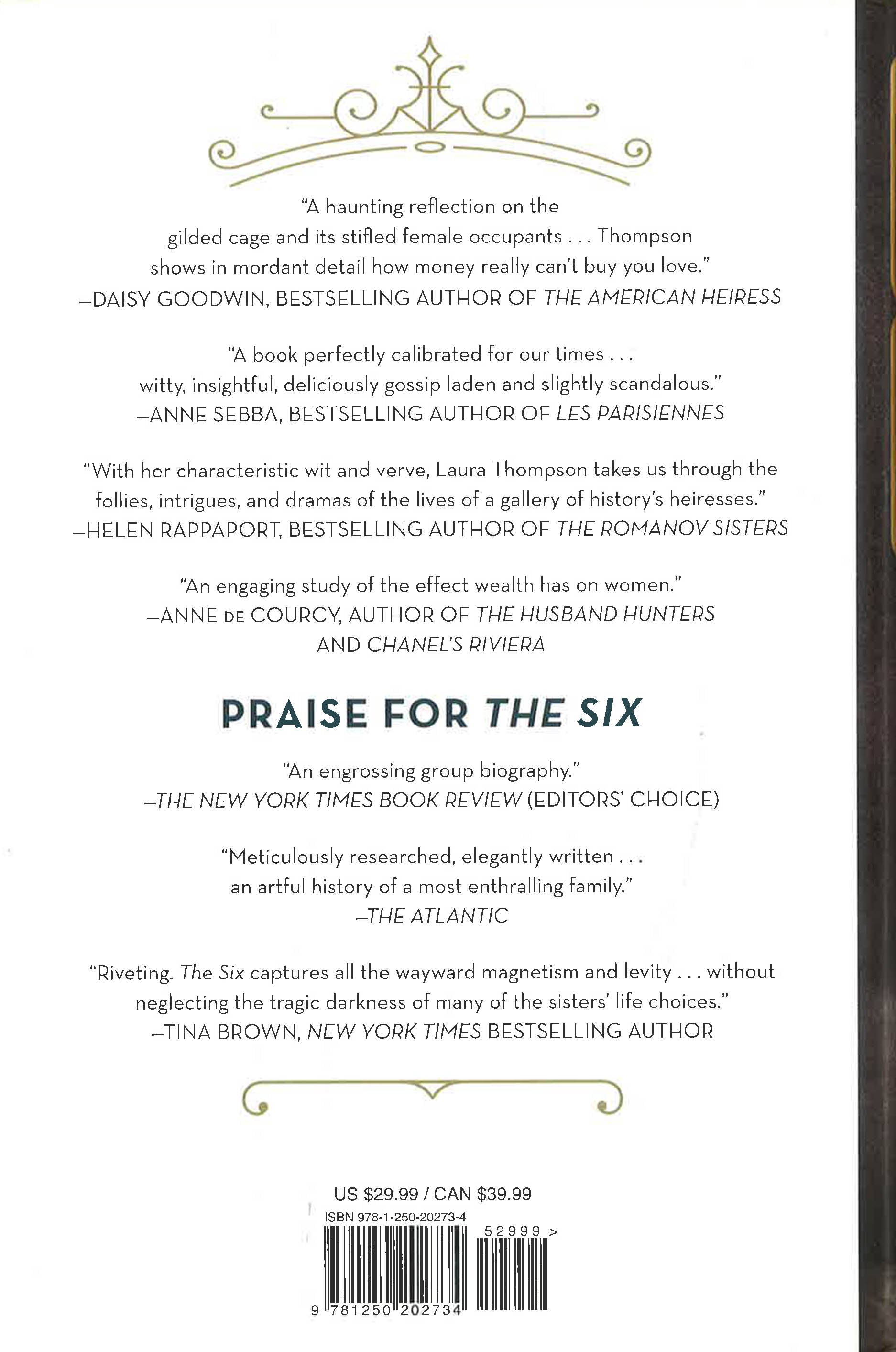 "A haunting reflection on the gilded cage and its stifled female occupants . . . Thompson shows in mordant detail how money really can't buy you love."
—DAISY GOODWIN, BESTSELLING AUTHOR OF THE AMERICAN HEIRESS

"A book perfectly calibrated for our times . . . witty, insightful, deliciously gossip laden and slightly scandalous."
—ANNE SEBBA, BESTSELLING AUTHOR OF LES PARISIENNES

"With her characteristic wit and verve, Laura Thompson takes us through the follies, intrigues, and dramas of the lives of a gallery of history's heiresses."
—HELEN RAPPAPORT, BESTSELLING AUTHOR OF THE ROMANOV SISTERS

"An engaging study of the effect wealth has on women."
—ANNE DE COURCY, AUTHOR OF THE HUSBAND HUNTERS AND CHANEL'S RIVIERA

PRAISE FOR THE SIX

"An engrossing group biography."
—THE NEW YORK TIMES BOOK REVIEW (EDITORS' CHOICE)

"Meticulously researched, elegantly written . . . an artful history of a most enthralling family."
—THE ATLANTIC

"Riveting. The Six captures all the wayward magnetism and levity . . . without neglecting the tragic darkness of many of the sisters' life choices."
—TINA BROWN, NEW YORK TIMES BESTSELLING AUTHOR

US $29.99 / CAN $39.99
ISBN 978-1-250-20273-4
52999 >
9 781250 202734